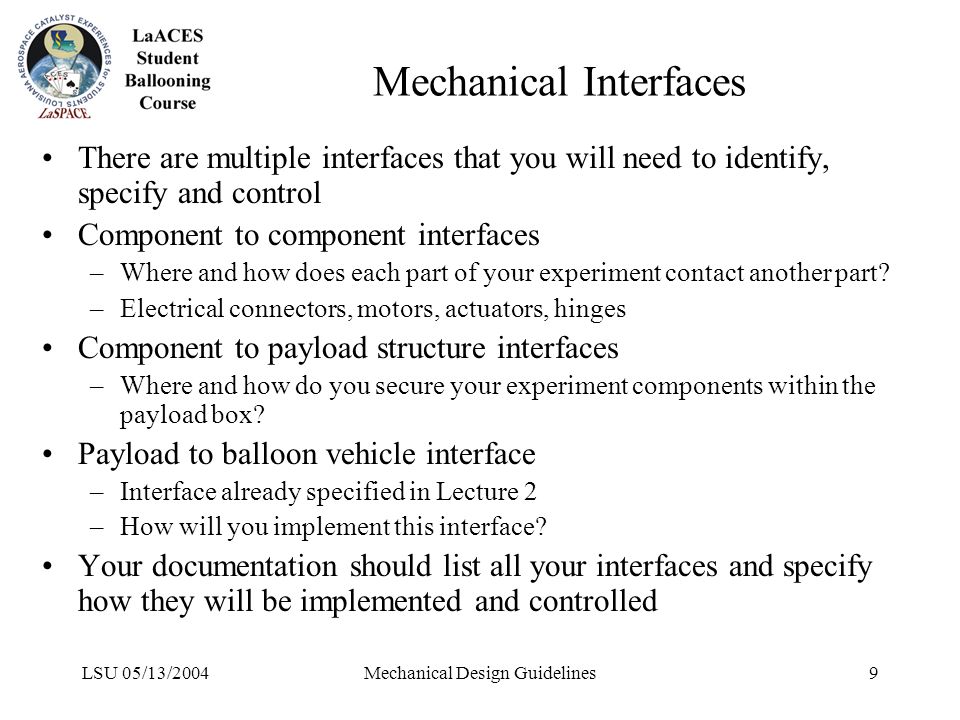 LOUISIANA AEROSPACE CATALYST EXPERIENCES for STUDENTS
ACES
LaSPACE

LaACES Student Ballooning Course

Mechanical Interfaces

• There are multiple interfaces that you will need to identify, specify and control
• Component to component interfaces
– Where and how does each part of your experiment contact another part?
– Electrical connectors, motors, actuators, hinges
• Component to payload structure interfaces
– Where and how do you secure your experiment components within the payload box?
• Payload to balloon vehicle interface
– Interface already specified in Lecture 2
– How will you implement this interface?
• Your documentation should list all your interfaces and specify how they will be implemented and controlled

LSU 05/13/2004
Mechanical Design Guidelines
9